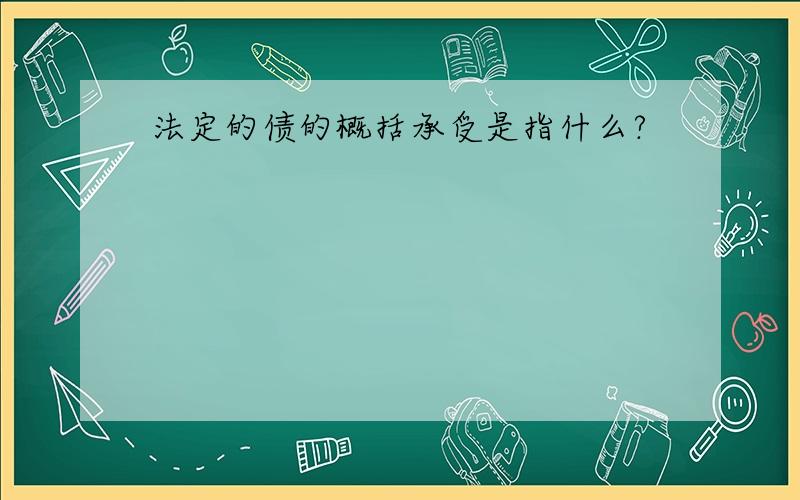 法定的债的概括承受是指什么?